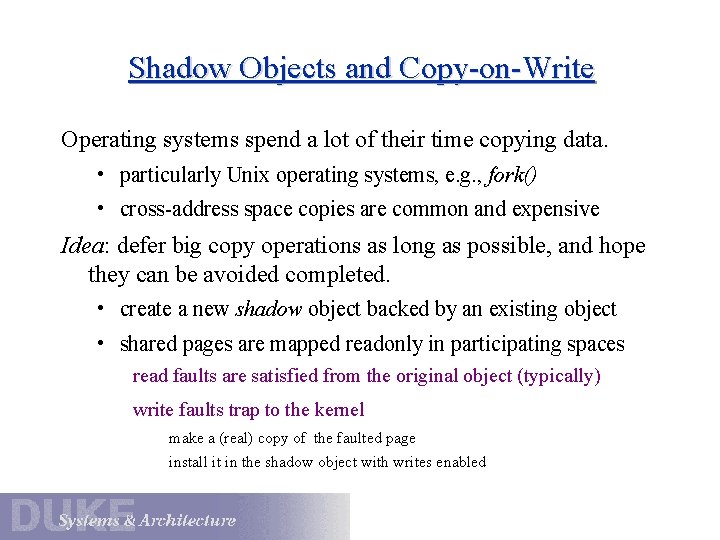 Shadow Objects and Copy-on-Write

Operating systems spend a lot of their time copying data.

• particularly Unix operating systems, e.g., fork()

• cross-address space copies are common and expensive

Idea: defer big copy operations as long as possible, and hope they can be avoided completed.

• create a new shadow object backed by an existing object

• shared pages are mapped readonly in participating spaces

read faults are satisfied from the original object (typically)

write faults trap to the kernel

make a (real) copy of the faulted page

install it in the shadow object with writes enabled

DUKE Systems & Architecture